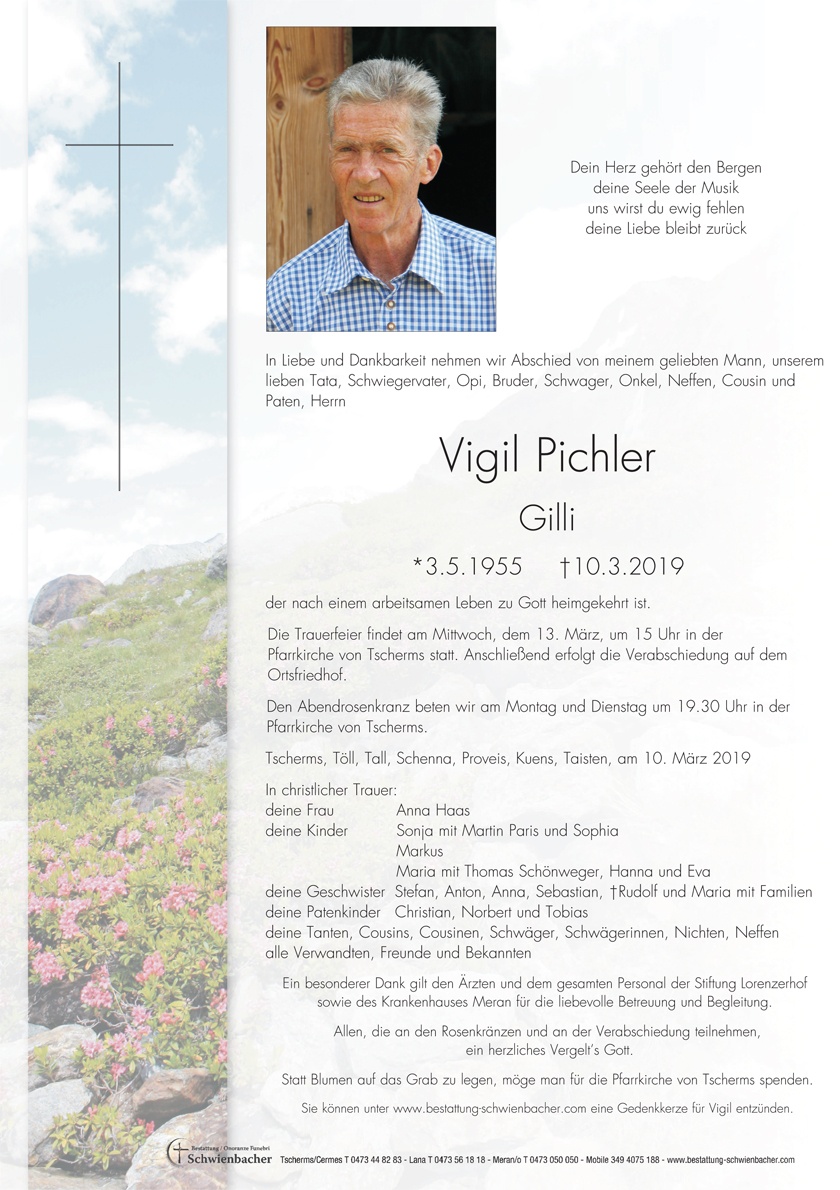 Dein Herz gehört den Bergen
deine Seele der Musik
uns wirst du ewig fehlen
deine Liebe bleibt zurück

In Liebe und Dankbarkeit nehmen wir Abschied von meinem geliebten Mann, unserem lieben Tata, Schwiegervater, Opi, Bruder, Schwager, Onkel, Neffen, Cousin und Paten, Herrn

Vigil Pichler

Gilli

*3.5.1955 †10.3.2019

der nach einem arbeitsamen Leben zu Gott heimgekehrt ist.

Die Trauerfeier findet am Mittwoch, dem 13. März, um 15 Uhr in der Pfarrkirche von Tscherms statt. Anschließend erfolgt die Verabschiedung auf dem Ortsfriedhof.

Den Abendrosenkranz beten wir am Montag und Dienstag um 19.30 Uhr in der Pfarrkirche von Tscherms.

Tscherms, Töll, Tall, Schenna, Proveis, Kuens, Taisten, am 10. März 2019

In christlicher Trauer:
deine Frau Anna Haas
deine Kinder Sonja mit Martin Paris und Sophia
Markus
Maria mit Thomas Schönweger, Hanna und Eva
deine Geschwister Stefan, Anton, Anna, Sebastian, †Rudolf und Maria mit Familien
deine Patenkinder Christian, Norbert und Tobias
deine Tanten, Cousins, Cousinen, Schwäger, Schwägerinnen, Nichten, Neffen
alle Verwandten, Freunde und Bekannten

Ein besonderer Dank gilt den Ärzten und dem gesamten Personal der Stiftung Lorenzerhof sowie des Krankenhauses Meran für die liebevolle Betreuung und Begleitung.

Allen, die an den Rosenkränzen und an der Verabschiedung teilnehmen, ein herzliches Vergelt's Gott.

Statt Blumen auf das Grab zu legen, möge man für die Pfarrkirche von Tscherms spenden.

Sie können unter www.bestattung-schwienbacher.com eine Gedenkkerze für Vigil entzünden.

Bestattung / Onoranze Funebri
Schwienbacher

Tscherms/Cermes T 0473 44 82 83 - Lana T 0473 56 18 18 - Meran/o T 0473 050 050 - Mobile 349 4075 188 - www.bestattung-schwienbacher.com